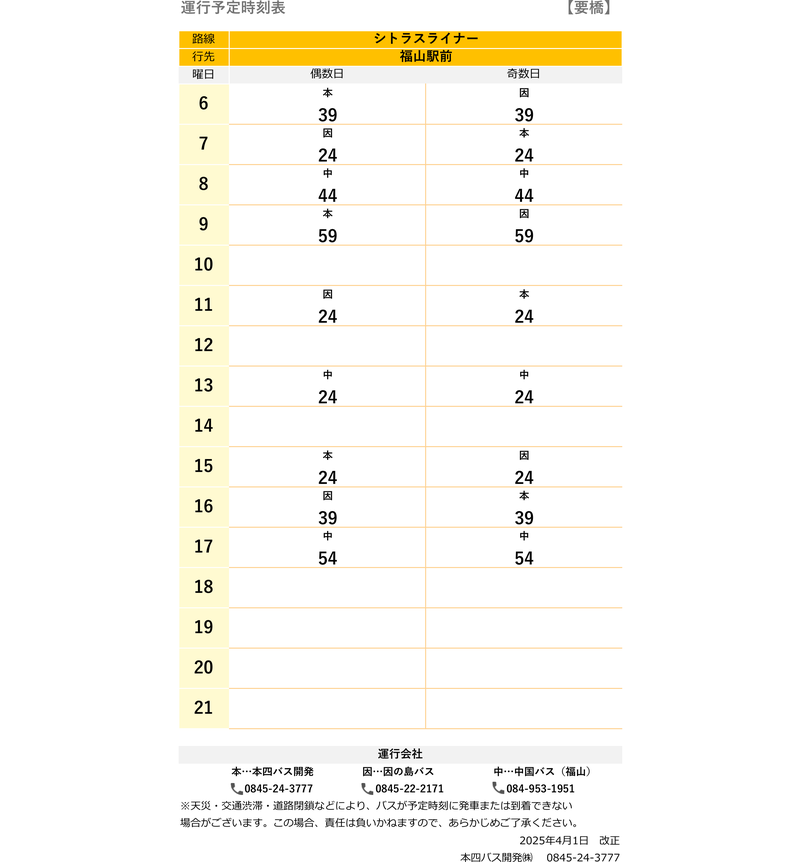 運行予定時刻表　【要橋】

| 路線 | シトラスライナー | |
|---|---|---|
| 行先 | 福山駅前 | |
| 曜日 | 偶数日 | 奇数日 |
| 6 | 本 39 | 因 39 |
| 7 | 因 24 | 本 24 |
| 8 | 中 44 | 中 44 |
| 9 | 本 59 | 因 59 |
| 10 | | |
| 11 | 因 24 | 本 24 |
| 12 | | |
| 13 | 中 24 | 中 24 |
| 14 | | |
| 15 | 本 24 | 因 24 |
| 16 | 因 39 | 本 39 |
| 17 | 中 54 | 中 54 |
| 18 | | |
| 19 | | |
| 20 | | |
| 21 | | |

運行会社
本…本四バス開発　因…因の島バス　中…中国バス（福山）
0845-24-3777　0845-22-2171　084-953-1951
※天災・交通渋滞・道路閉鎖などにより、バスが予定時刻に発車または到着できない場合がございます。この場合、責任は負いかねますので、あらかじめご了承ください。
2025年4月1日　改正
本四バス開発㈱　0845-24-3777